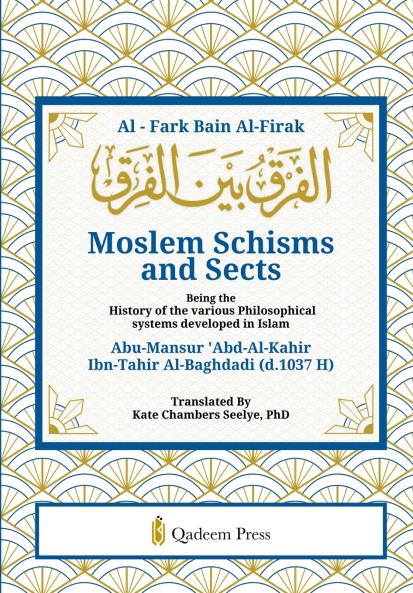 Al - Fark Bain Al-Firak

الفرق بين الفرق

Moslem Schisms and Sects

Being the History of the various Philosophical systems developed in Islam

Abu-Mansur 'Abd-Al-Kahir Ibn-Tahir Al-Baghdadi (d.1037 H)

Translated By
Kate Chambers Seelye, PhD

Qadeem Press